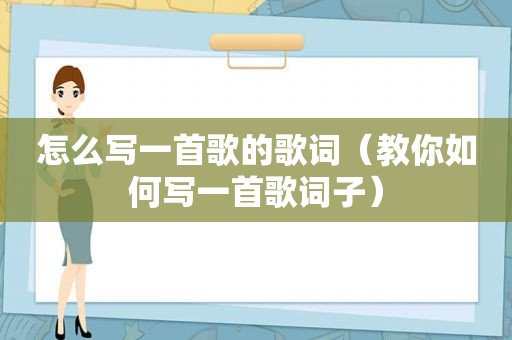 怎么写一首歌的歌词（教你如何写一首歌词子）